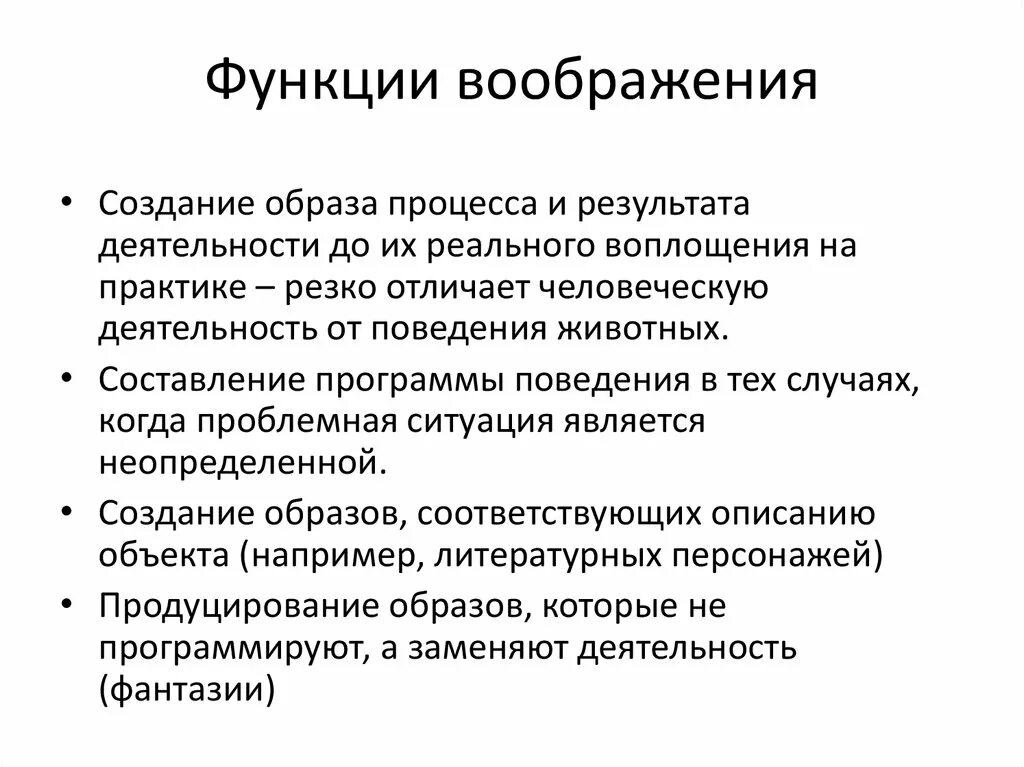 Функции воображения

• Создание образа процесса и результата деятельности до их реального воплощения на практике – резко отличает человеческую деятельность от поведения животных.
• Составление программы поведения в тех случаях, когда проблемная ситуация является неопределенной.
• Создание образов, соответствующих описанию объекта (например, литературных персонажей)
• Продуцирование образов, которые не программируют, а заменяют деятельность (фантазии)